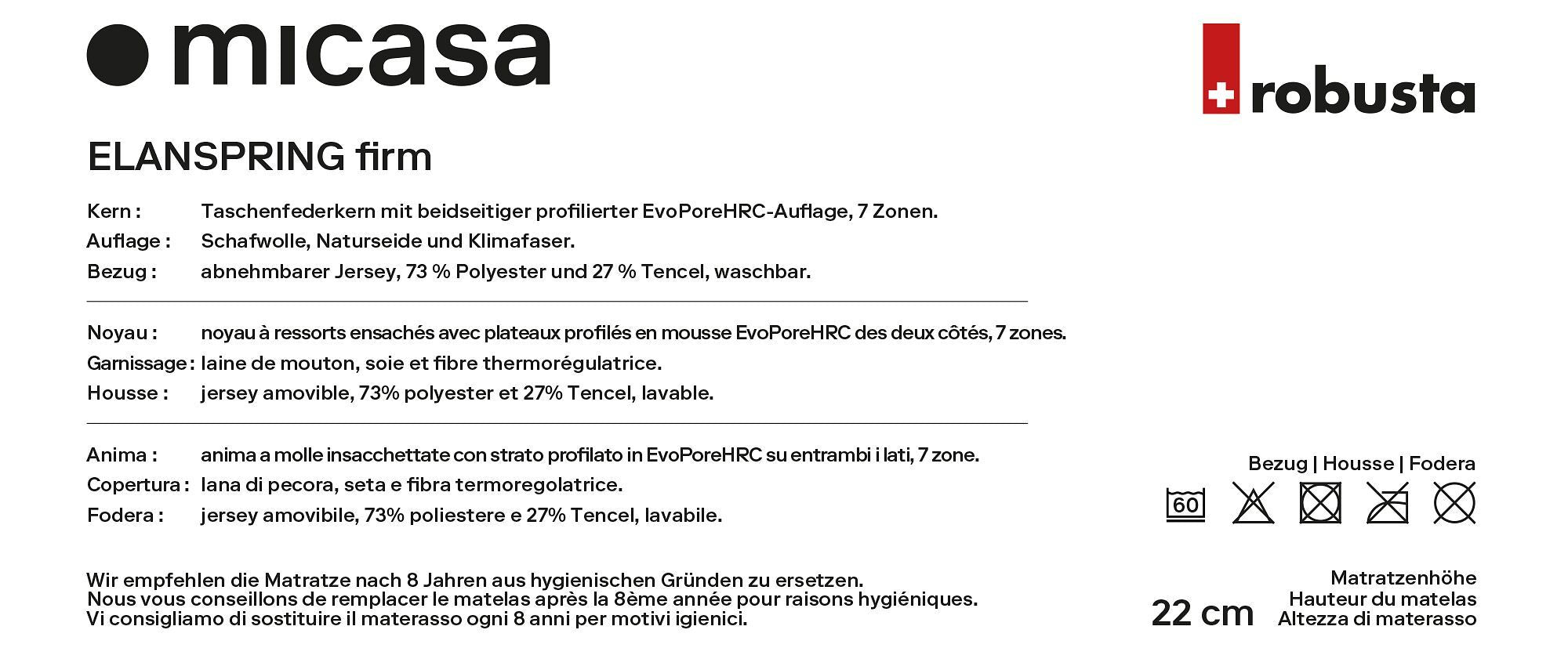 micasa

robusta

ELANSPRING firm

Kern : Taschenfederkern mit beidseitiger profilierter EvoPoreHRC-Auflage, 7 Zonen.
Auflage : Schafwolle, Naturseide und Klimafaser.
Bezug : abnehmbarer Jersey, 73 % Polyester und 27 % Tencel, waschbar.

Noyau : noyau à ressorts ensachés avec plateaux profilés en mousse EvoPoreHRC des deux côtés, 7 zones.
Garnissage : laine de mouton, soie et fibre thermorégulatrice.
Housse : jersey amovible, 73% polyester et 27% Tencel, lavable.

Anima : anima a molle insacchettate con strato profilato in EvoPoreHRC su entrambi i lati, 7 zone.
Copertura : lana di pecora, seta e fibra termoregolatrice.
Fodera : jersey amovibile, 73% poliestere e 27% Tencel, lavabile.

Bezug | Housse | Fodera

60

Wir empfehlen die Matratze nach 8 Jahren aus hygienischen Gründen zu ersetzen.
Nous vous conseillons de remplacer le matelas après la 8ème année pour raisons hygiéniques.
Vi consigliamo di sostituire il materasso ogni 8 anni per motivi igienici.

22 cm

Matratzenhöhe
Hauteur du matelas
Altezza di materasso